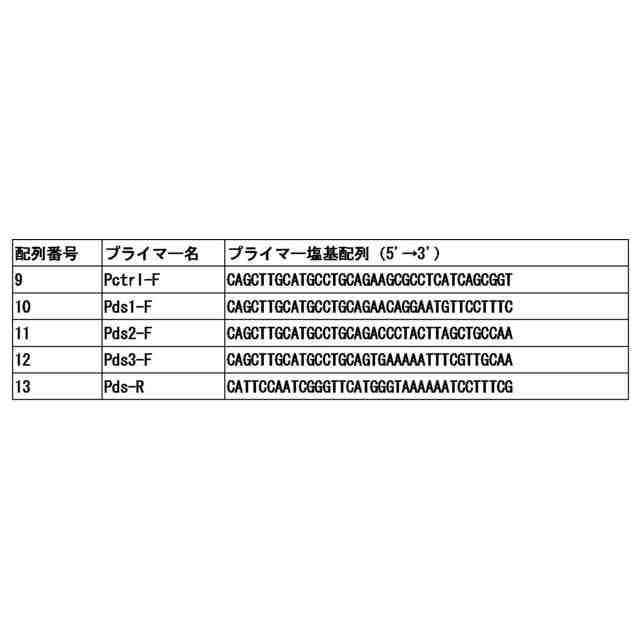 | 配列番号 | プライマー名 | プライマー塩基配列（5'→3'） |
|---|---|---|
| 9 | Pctrl-F | CAGCTTGCATGCCTGCAGAAGCGCCTCATCAGCGGT |
| 10 | Pds1-F | CAGCTTGCATGCCTGCAGAACAGGAATGTTCCTTTC |
| 11 | Pds2-F | CAGCTTGCATGCCTGCAGACCCTACTTAGCTGCCAA |
| 12 | Pds3-F | CAGCTTGCATGCCTGCAGTGAAAAATTTCGTTGCAA |
| 13 | Pds-R | CATTCCAATCGGGTTCATGGGTAAAAAATCCTTTCG |